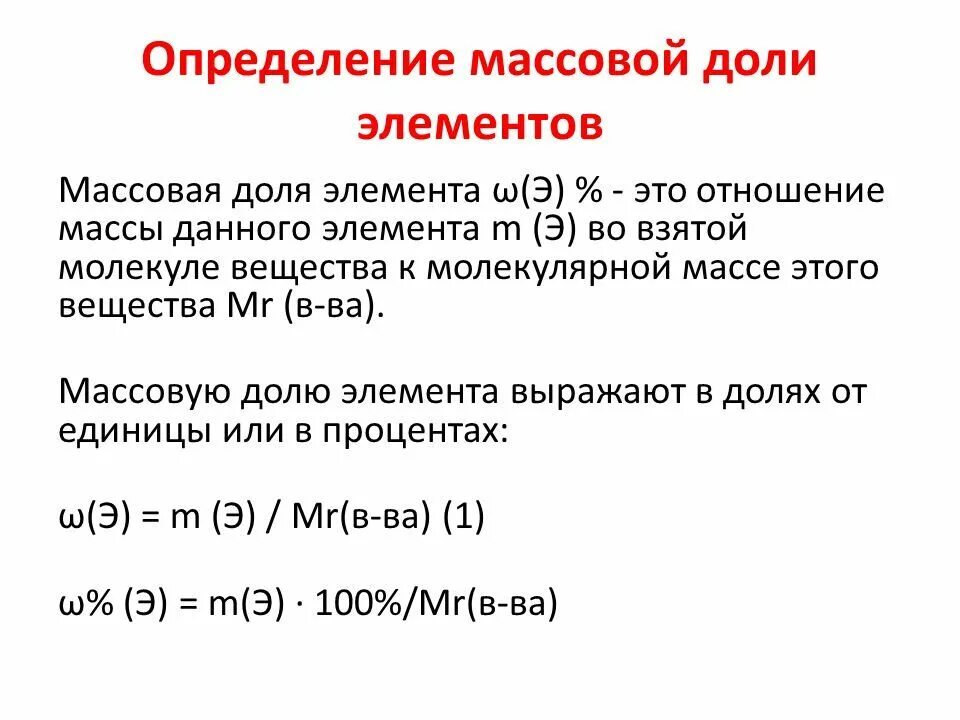 Определение массовой доли элементов

Массовая доля элемента ω(Э) % - это отношение массы данного элемента m (Э) во взятой молекуле вещества к молекулярной массе этого вещества Mr (в-ва).

Массовую долю элемента выражают в долях от единицы или в процентах:

ω(Э) = m (Э) / Mr(в-ва) (1)

ω% (Э) = m(Э) · 100%/Mr(в-ва)